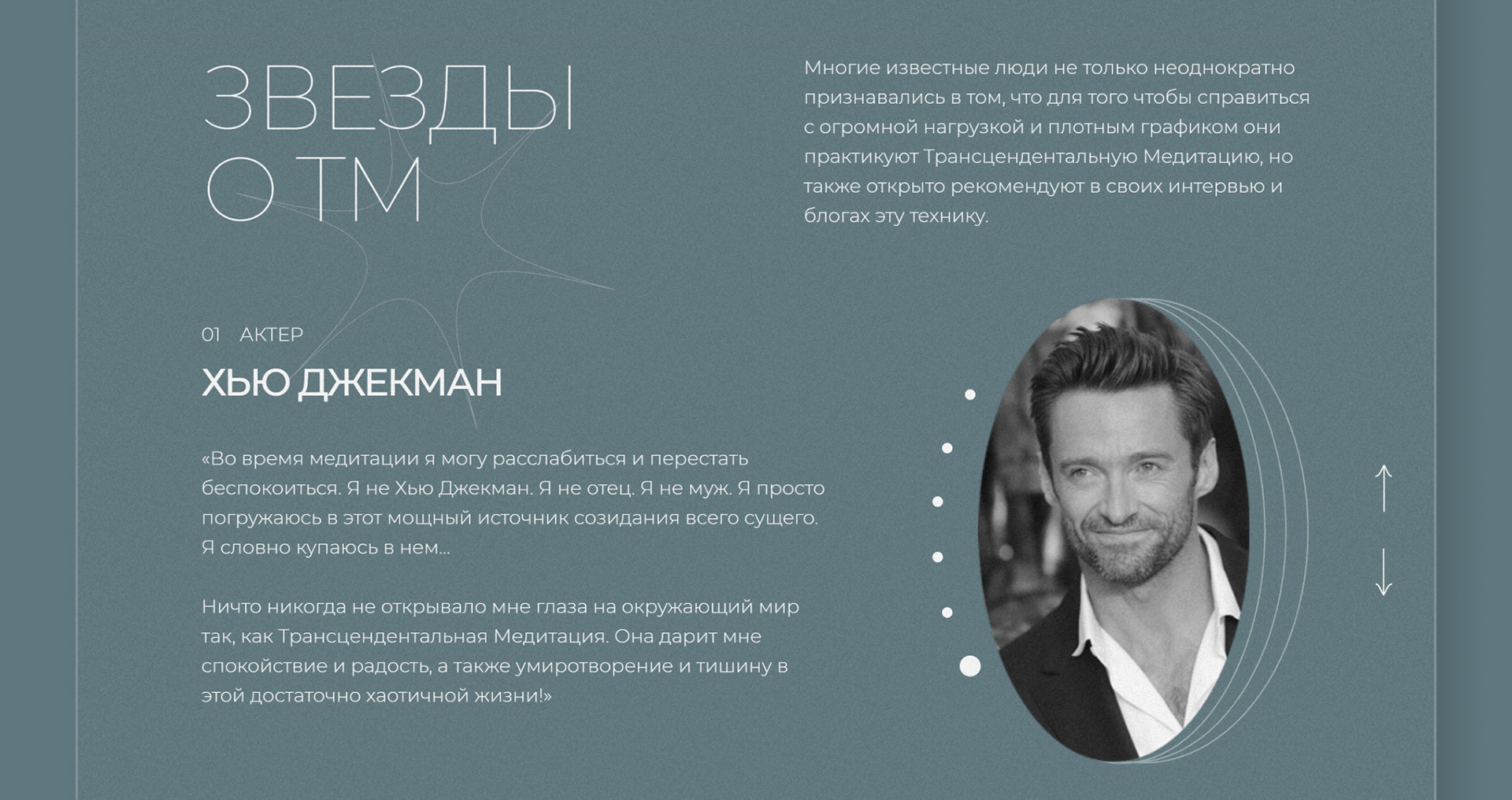 ЗВЕЗДЫ О ТМ

Многие известные люди не только неоднократно признавались в том, что для того чтобы справиться с огромной нагрузкой и плотным графиком они практикуют Трансцендентальную Медитацию, но также открыто рекомендуют в своих интервью и блогах эту технику.

01 АКТЕР

ХЬЮ ДЖЕКМАН

«Во время медитации я могу расслабиться и перестать беспокоиться. Я не Хью Джекман. Я не отец. Я не муж. Я просто погружаюсь в этот мощный источник созидания всего сущего. Я словно купаюсь в нем...

Ничто никогда не открывало мне глаза на окружающий мир так, как Трансцендентальная Медитация. Она дарит мне спокойствие и радость, а также умиротворение и тишину в этой достаточно хаотичной жизни!»